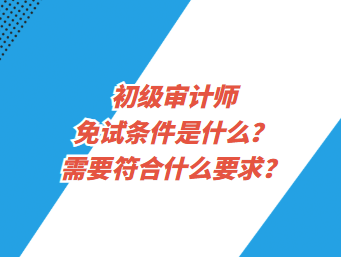 初级审计师
免试条件是什么？
需要符合什么要求？